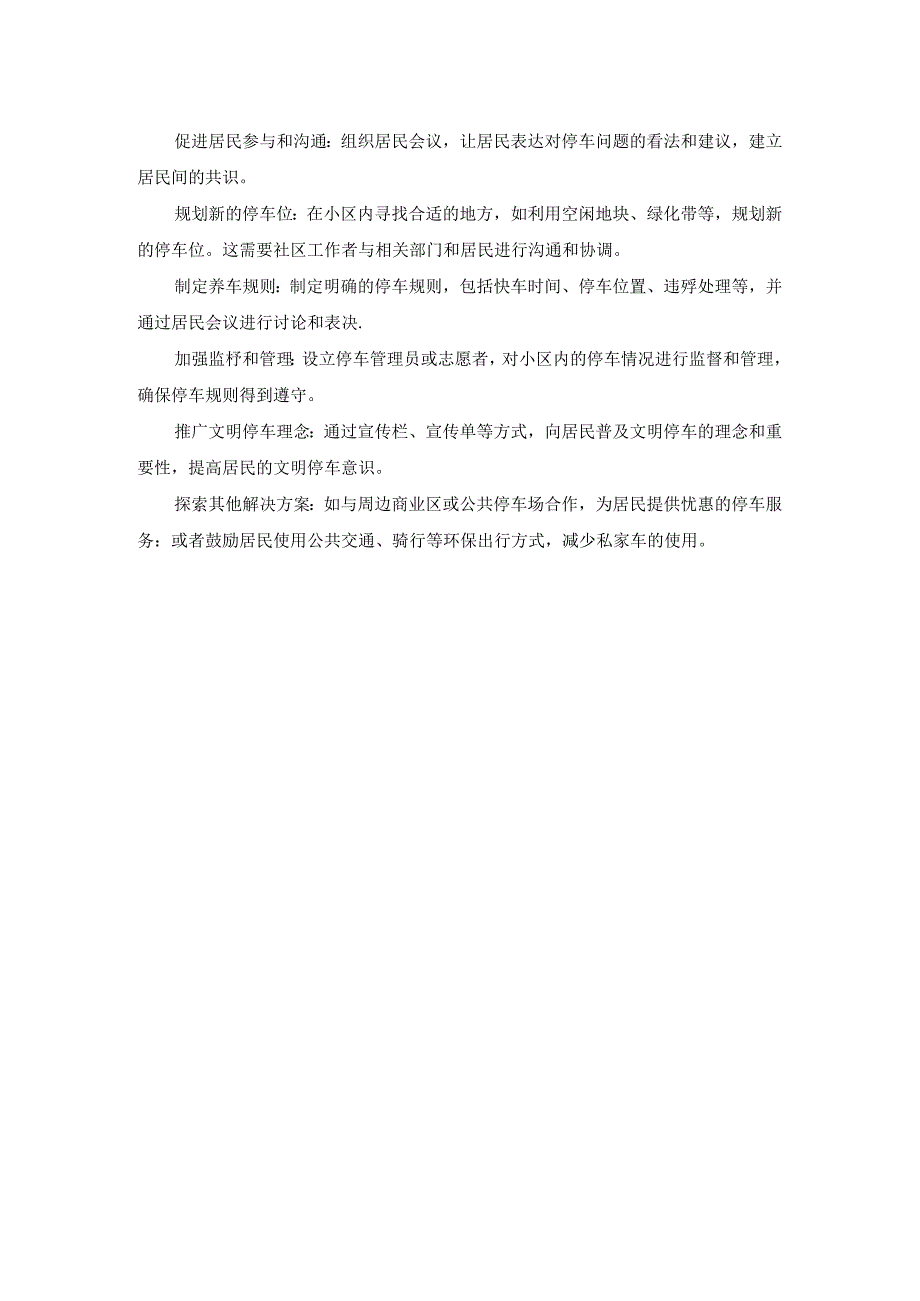 促进居民参与和沟通：组织居民会议，让居民表达对停车问题的看法和建议，建立居民间的共识。

规划新的停车位：在小区内寻找合适的地方，如利用空闲地块、绿化带等，规划新的停车位。这需要社区工作者与相关部门和居民进行沟通和协调。

制定养车规则：制定明确的停车规则，包括快车时间、停车位置、违殍处理等，并通过居民会议进行讨论和表决.

加强监杼和管理：设立停车管理员或志愿者，对小区内的停车情况进行监督和管理，确保停车规则得到遵守。

推广文明停车理念：通过宣传栏、宣传单等方式，向居民普及文明停车的理念和重要性，提高居民的文明停车意识。

探索其他解决方案：如与周边商业区或公共停车场合作，为居民提供忧惠的停车服务：或者鼓励居民使用公共交通、骑行等环保出行方式，减少私家车的使用。